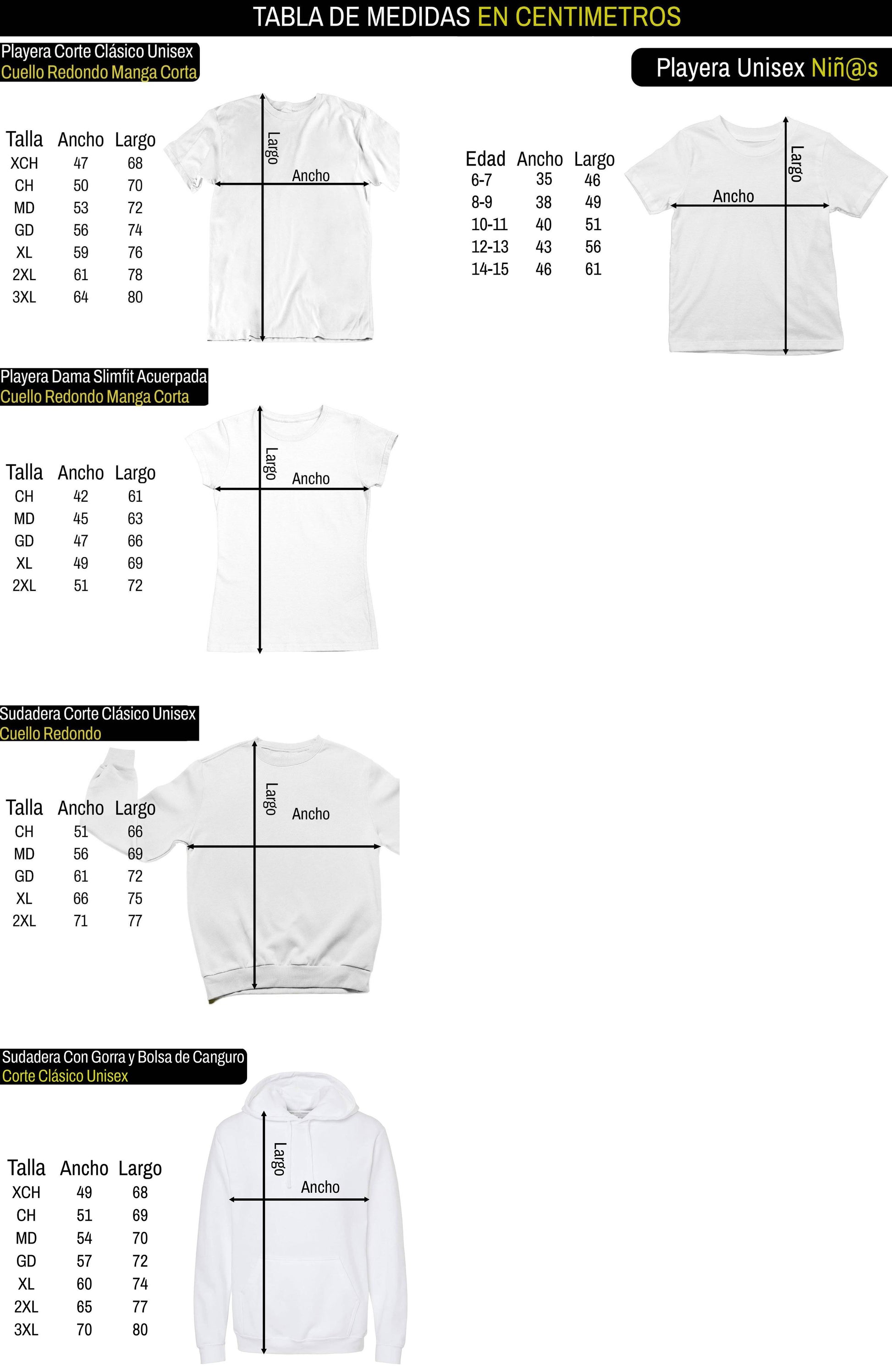 TABLA DE MEDIDAS EN CENTIMETROS

Playera Corte Clásico Unisex
Cuello Redondo Manga Corta

| Talla | Ancho | Largo |
|---|---|---|
| XCH | 47 | 68 |
| CH | 50 | 70 |
| MD | 53 | 72 |
| GD | 56 | 74 |
| XL | 59 | 76 |
| 2XL | 61 | 78 |
| 3XL | 64 | 80 |

Largo
Ancho

Playera Unisex Niñ@s

| Edad | Ancho | Largo |
|---|---|---|
| 6-7 | 35 | 46 |
| 8-9 | 38 | 49 |
| 10-11 | 40 | 51 |
| 12-13 | 43 | 56 |
| 14-15 | 46 | 61 |

Largo
Ancho

Playera Dama Slimfit Acuerpada
Cuello Redondo Manga Corta

| Talla | Ancho | Largo |
|---|---|---|
| CH | 42 | 61 |
| MD | 45 | 63 |
| GD | 47 | 66 |
| XL | 49 | 69 |
| 2XL | 51 | 72 |

Largo
Ancho

Sudadera Corte Clásico Unisex
Cuello Redondo

| Talla | Ancho | Largo |
|---|---|---|
| CH | 51 | 66 |
| MD | 56 | 69 |
| GD | 61 | 72 |
| XL | 66 | 75 |
| 2XL | 71 | 77 |

Largo
Ancho

Sudadera Con Gorra y Bolsa de Canguro
Corte Clásico Unisex

| Talla | Ancho | Largo |
|---|---|---|
| XCH | 49 | 68 |
| CH | 51 | 69 |
| MD | 54 | 70 |
| GD | 57 | 72 |
| XL | 60 | 74 |
| 2XL | 65 | 77 |
| 3XL | 70 | 80 |

Largo
Ancho